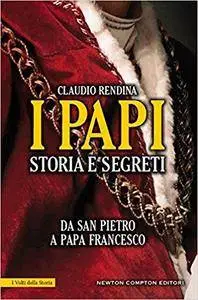 CLAUDIO RENDINA

I PAPI

STORIA E SEGRETI

DA SAN PIETRO A PAPA FRANCESCO

I Volti della Storia

NEWTON COMPTON EDITORI